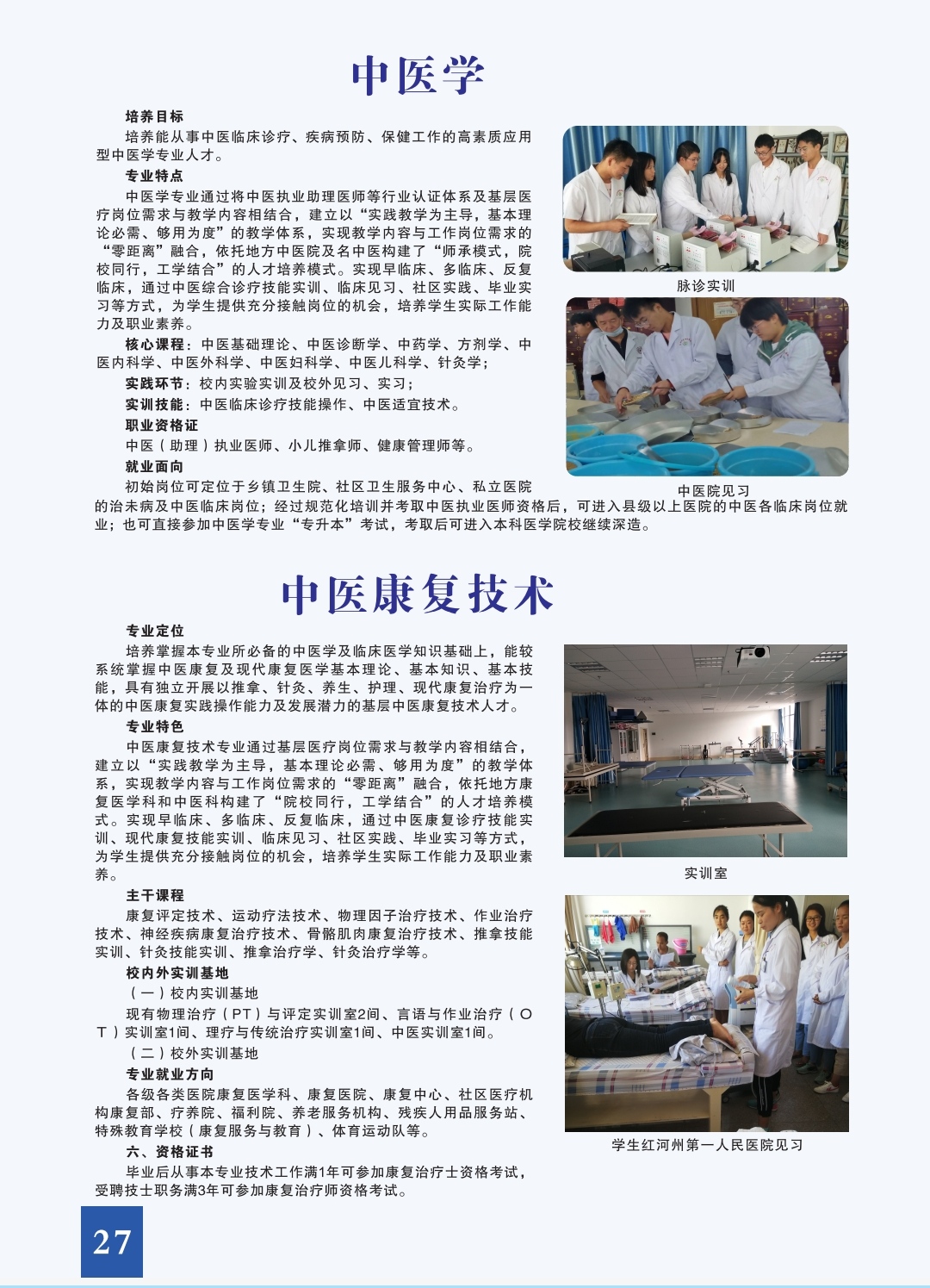 中医学

培养目标

培养能从事中医临床诊疗、疾病预防、保健工作的高素质应用型中医学专业人才。

专业特点

中医学专业通过将中医执业助理医师等行业认证体系及基层医疗岗位需求与教学内容相结合，建立以“实践教学为主导，基本理论必需、够用为度”的教学体系，实现教学内容与工作岗位需求的“零距离”融合，依托地方中医院及名中医构建了“师承模式，院校同行，工学结合”的人才培养模式。实现早临床、多临床、反复临床，通过中医综合诊疗技能实训、临床见习、社区实践、毕业实习等方式，为学生提供充分接触岗位的机会，培养学生实际工作能力及职业素养。

核心课程：中医基础理论、中医诊断学、中药学、方剂学、中医内科学、中医外科学、中医妇科学、中医儿科学、针灸学；

实践环节：校内实验实训及校外见习、实习；

实训技能：中医临床诊疗技能操作、中医适宜技术。

职业资格证

中医（助理）执业医师、小儿推拿师、健康管理师等。

就业面向

初始岗位可定位于乡镇卫生院、社区卫生服务中心、私立医院的治未病及中医临床岗位；经过规范化培训并考取中医执业医师资格后，可进入县级以上医院的中医各临床岗位就业；也可直接参加中医学专业“专升本”考试，考取后可进入本科医学院校继续深造。

脉诊实训

中医院见习

中医康复技术

专业定位

培养掌握本专业所必备的中医学及临床医学知识基础上，能较系统掌握中医康复及现代康复医学基本理论、基本知识、基本技能，具有独立开展以推拿、针灸、养生、护理、现代康复治疗为一体的中医康复实践操作能力及发展潜力的基层中医康复技术人才。

专业特色

中医康复技术专业通过基层医疗岗位需求与教学内容相结合，建立以“实践教学为主导，基本理论必需、够用为度”的教学体系，实现教学内容与工作岗位需求的“零距离”融合，依托地方康复医学科和中医科构建了“院校同行，工学结合”的人才培养模式。实现早临床、多临床、反复临床，通过中医康复诊疗技能实训、现代康复技能实训、临床见习、社区实践、毕业实习等方式，为学生提供充分接触岗位的机会，培养学生实际工作能力及职业素养。

主干课程

康复评定技术、运动疗法技术、物理因子治疗技术、作业治疗技术、神经疾病康复治疗技术、骨骼肌肉康复治疗技术、推拿技能实训、针灸技能实训、推拿治疗学、针灸治疗学等。

校内外实训基地

（一）校内实训基地

现有物理治疗（PT）与评定实训室2间、言语与作业治疗（OT）实训室1间、理疗与传统治疗实训室1间、中医实训室1间。

（二）校外实训基地

专业就业方向

各级各类医院康复医学科、康复医院、康复中心、社区医疗机构康复部、疗养院、福利院、养老服务机构、残疾人用品服务站、特殊教育学校（康复服务与教育）、体育运动队等。

六、资格证书

毕业后从事本专业技术工作满1年可参加康复治疗士资格考试，受聘技士职务满3年可参加康复治疗师资格考试。

实训室

学生红河州第一人民医院见习

27